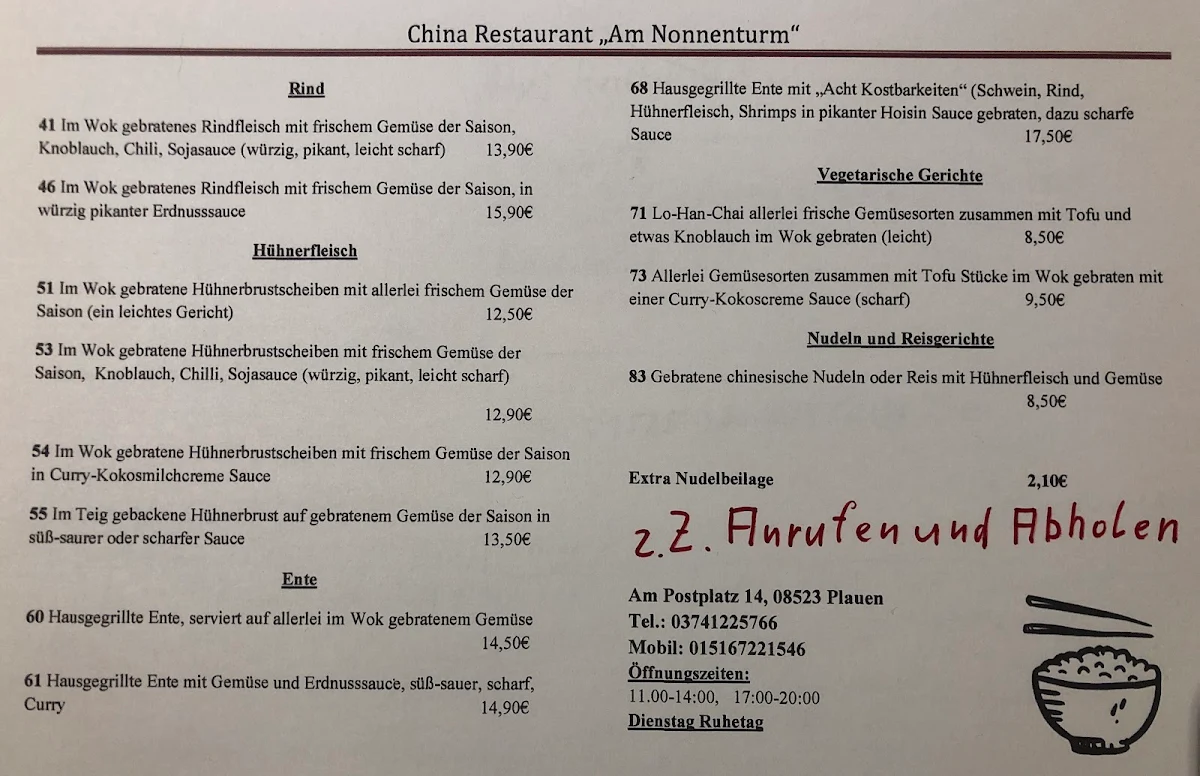 China Restaurant „Am Nonnenturm“

Rind

41 Im Wok gebratenes Rindfleisch mit frischem Gemüse der Saison, Knoblauch, Chili, Sojasauce (würzig, pikant, leicht scharf) 13,90€

46 Im Wok gebratenes Rindfleisch mit frischem Gemüse der Saison, in würzig pikanter Erdnusssauce 15,90€

Hühnerfleisch

51 Im Wok gebratene Hühnerbrustscheiben mit allerlei frischem Gemüse der Saison (ein leichtes Gericht) 12,50€

53 Im Wok gebratene Hühnerbrustscheiben mit frischem Gemüse der Saison, Knoblauch, Chilli, Sojasauce (würzig, pikant, leicht scharf)

12,90€

54 Im Wok gebratene Hühnerbrustscheiben mit frischem Gemüse der Saison in Curry-Kokosmilchcreme Sauce 12,90€

55 Im Teig gebackene Hühnerbrust auf gebratenem Gemüse der Saison in süß-saurer oder scharfer Sauce 13,50€

Ente

60 Hausgegrillte Ente, serviert auf allerlei im Wok gebratenem Gemüse 14,50€

61 Hausgegrillte Ente mit Gemüse und Erdnusssauce, süß-sauer, scharf, Curry 14,90€

68 Hausgegrillte Ente mit „Acht Kostbarkeiten“ (Schwein, Rind, Hühnerfleisch, Shrimps in pikanter Hoisin Sauce gebraten, dazu scharfe Sauce 17,50€

Vegetarische Gerichte

71 Lo-Han-Chai allerlei frische Gemüsesorten zusammen mit Tofu und etwas Knoblauch im Wok gebraten (leicht) 8,50€

73 Allerlei Gemüsesorten zusammen mit Tofu Stücke im Wok gebraten mit einer Curry-Kokoscreme Sauce (scharf) 9,50€

Nudeln und Reisgerichte

83 Gebratene chinesische Nudeln oder Reis mit Hühnerfleisch und Gemüse 8,50€

Extra Nudelbeilage 2,10€

z.Z. Anrufen und Abholen

Am Postplatz 14, 08523 Plauen
Tel.: 03741225766
Mobil: 015167221546
Öffnungszeiten:
11.00-14:00, 17:00-20:00
Dienstag Ruhetag